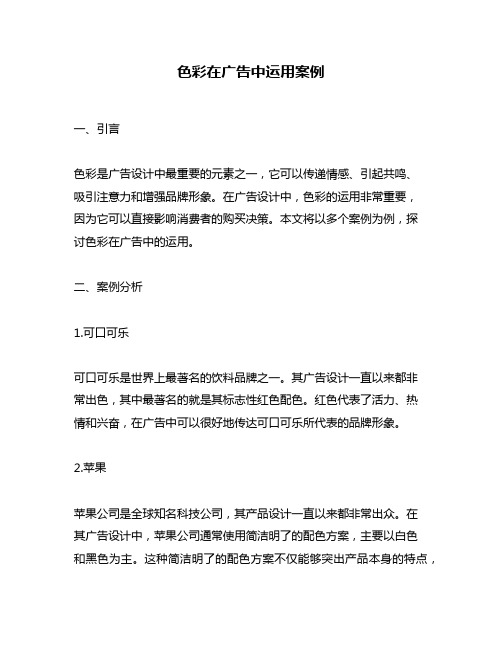 色彩在广告中运用案例

一、引言

色彩是广告设计中最重要的元素之一，它可以传递情感、引起共鸣、吸引注意力和增强品牌形象。在广告设计中，色彩的运用非常重要，因为它可以直接影响消费者的购买决策。本文将以多个案例为例，探讨色彩在广告中的运用。

二、案例分析

1.可口可乐

可口可乐是世界上最著名的饮料品牌之一。其广告设计一直以来都非常出色，其中最著名的就是其标志性红色配色。红色代表了活力、热情和兴奋，在广告中可以很好地传达可口可乐所代表的品牌形象。

2.苹果

苹果公司是全球知名科技公司，其产品设计一直以来都非常出众。在其广告设计中，苹果公司通常使用简洁明了的配色方案，主要以白色和黑色为主。这种简洁明了的配色方案不仅能够突出产品本身的特点，